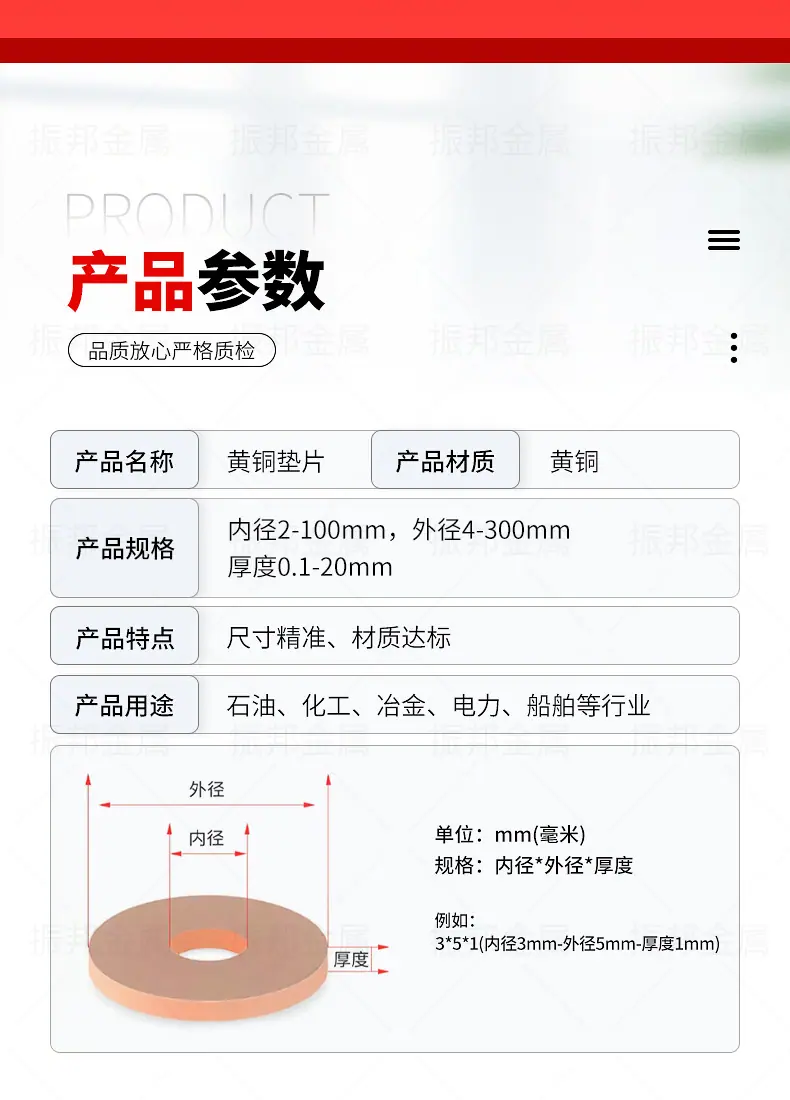 PRODUCT
产品参数

品质放心严格质检

产品名称
黄铜垫片
产品材质
黄铜

产品规格
内径2-100mm，外径4-300mm
厚度0.1-20mm

产品特点
尺寸精准、材质达标

产品用途
石油、化工、冶金、电力、船舶等行业

外径
内径
厚度

单位：mm(毫米)
规格：内径*外径*厚度

例如：
3*5*1(内径3mm-外径5mm-厚度1mm)

振邦金属